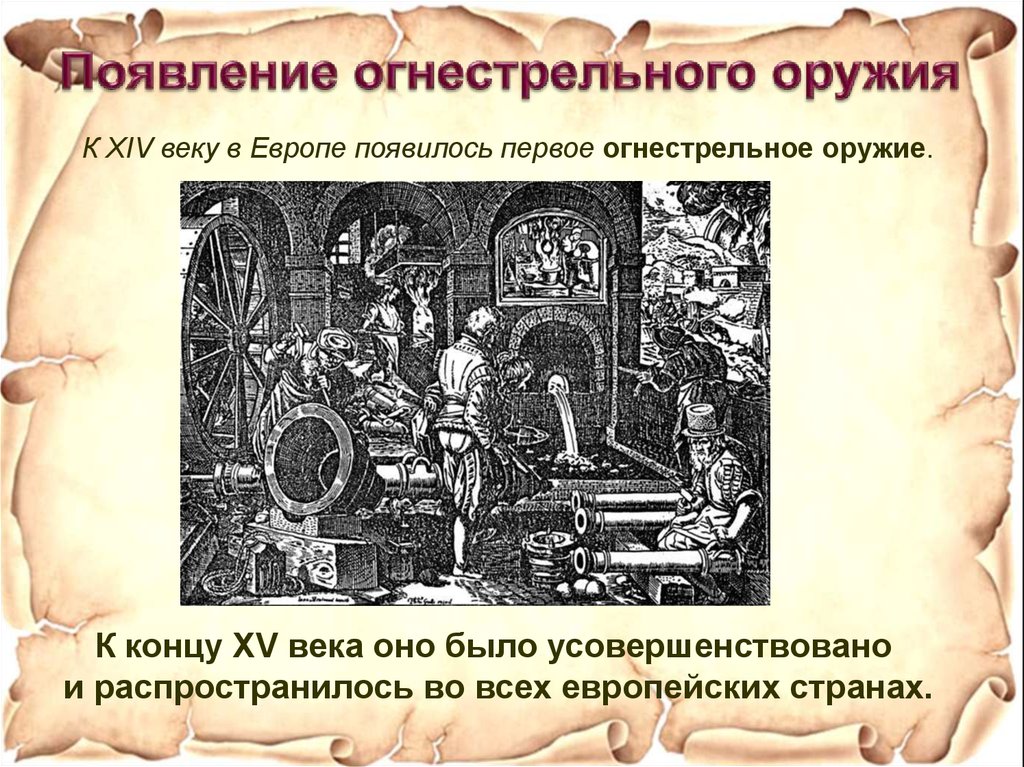 Появление огнестрельного оружия

К XIV веку в Европе появилось первое огнестрельное оружие.

К концу XV века оно было усовершенствовано и распространилось во всех европейских странах.